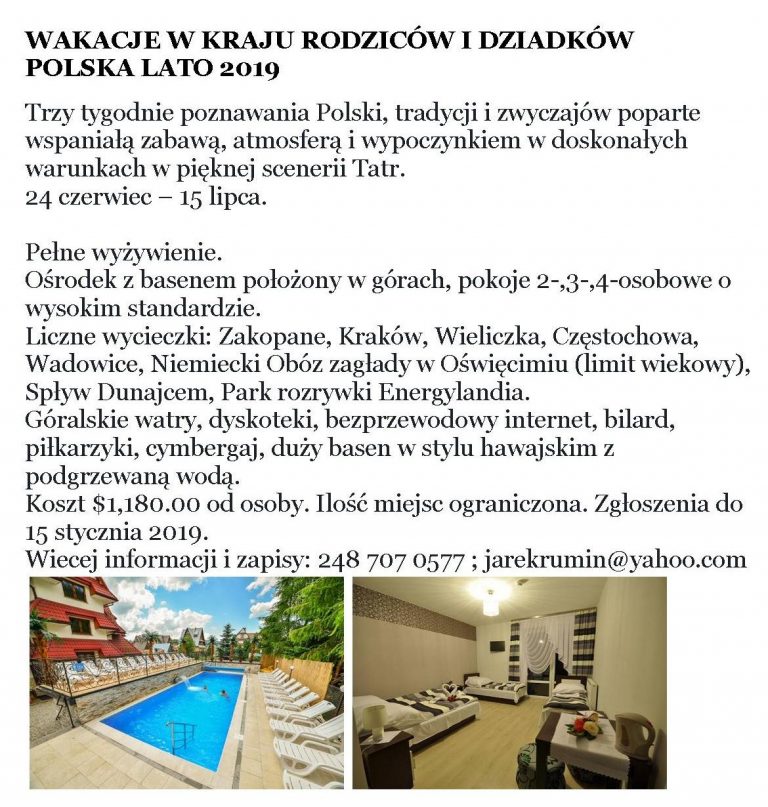 WAKACJE W KRAJU RODZICÓW I DZIADKÓW
POLSKA LATO 2019

Trzy tygodnie poznawania Polski, tradycji i zwyczajów poparte wspaniałą zabawą, atmosferą i wypoczynkiem w doskonałych warunkach w pięknej scenerii Tatr.
24 czerwiec – 15 lipca.

Pełne wyżywienie.
Ośrodek z basenem położony w górach, pokoje 2-,3-,4-osobowe o wysokim standardzie.
Liczne wycieczki: Zakopane, Kraków, Wieliczka, Częstochowa, Wadowice, Niemiecki Obóz zagłady w Oświęcimiu (limit wiekowy), Spływ Dunajcem, Park rozrywki Energylandia.
Góralskie watry, dyskoteki, bezprzewodowy internet, bilard, piłkarzyki, cymbergaj, duży basen w stylu hawajskim z podgrzewaną wodą.
Koszt $1,180.00 od osoby. Ilość miejsc ograniczona. Zgłoszenia do 15 stycznia 2019.
Wiecej informacji i zapisy: 248 707 0577 ; jarekrumin@yahoo.com